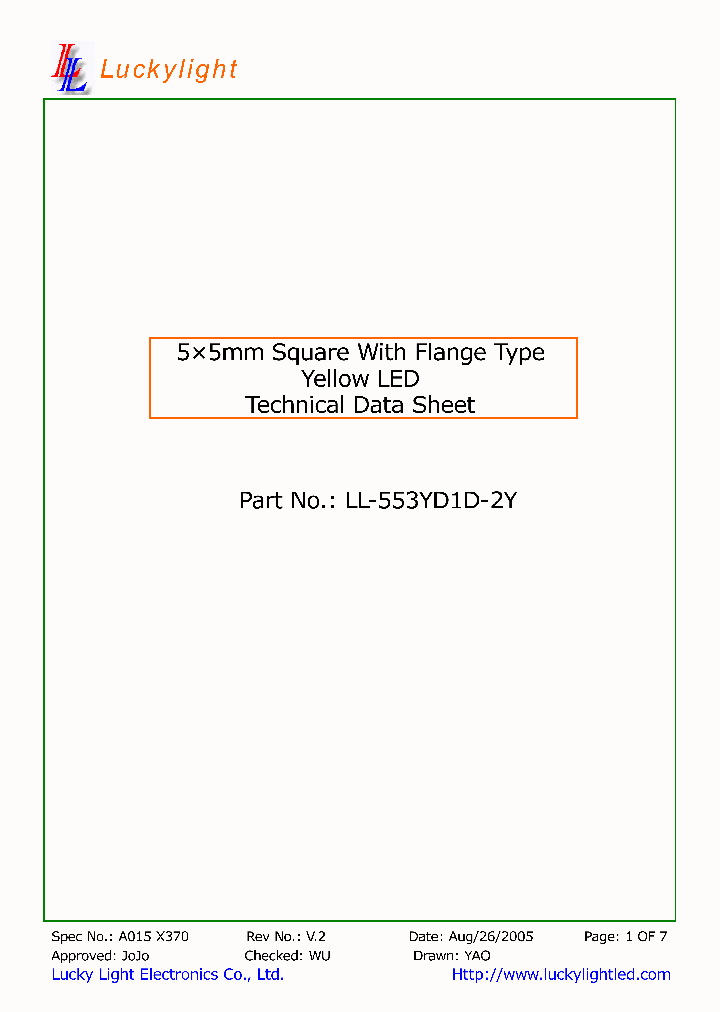 LL Luckylight

5×5mm Square With Flange Type
Yellow LED
Technical Data Sheet

Part No.: LL-553YD1D-2Y

Spec No.: A015 X370 Rev No.: V.2 Date: Aug/26/2005 Page: 1 OF 7
Approved: JoJo Checked: WU Drawn: YAO
Lucky Light Electronics Co., Ltd. Http://www.luckylightled.com